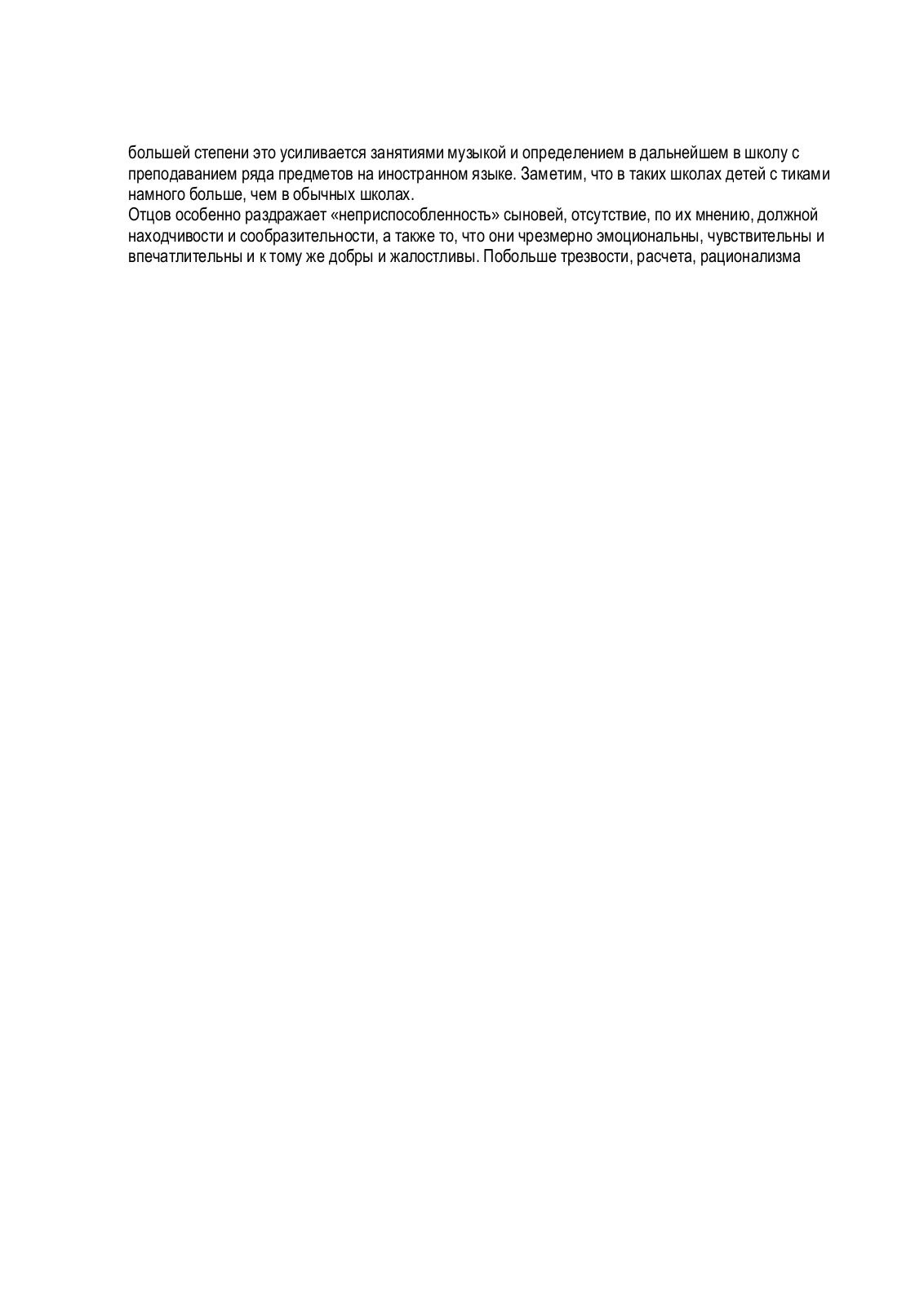 большей степени это усиливается занятиями музыкой и определением в дальнейшем в школу с преподаванием ряда предметов на иностранном языке. Заметим, что в таких школах детей с тиками намного больше, чем в обычных школах.
Отцов особенно раздражает «неприспособленность» сыновей, отсутствие, по их мнению, должной находчивости и сообразительности, а также то, что они чрезмерно эмоциональны, чувствительны и впечатлительны и к тому же добры и жалостливы. Побольше трезвости, расчета, рационализма